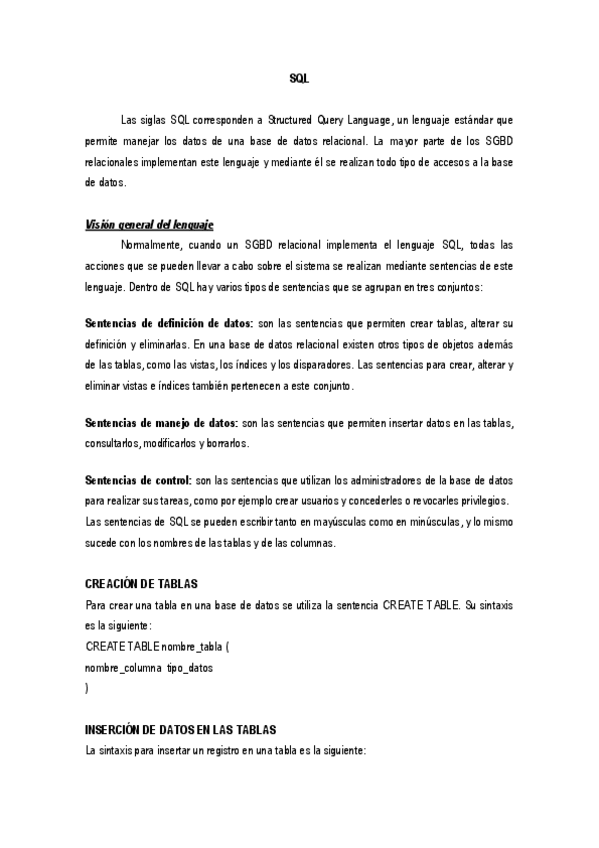 SQL

Las siglas SQL corresponden a Structured Query Language, un lenguaje estándar que permite manejar los datos de una base de datos relacional. La mayor parte de los SGBD relacionales implementan este lenguaje y mediante él se realizan todo tipo de accesos a la base de datos.

Visión general del lenguaje

Normalmente, cuando un SGBD relacional implementa el lenguaje SQL, todas las acciones que se pueden llevar a cabo sobre el sistema se realizan mediante sentencias de este lenguaje. Dentro de SQL hay varios tipos de sentencias que se agrupan en tres conjuntos:

Sentencias de definición de datos: son las sentencias que permiten crear tablas, alterar su definición y eliminarlas. En una base de datos relacional existen otros tipos de objetos además de las tablas, como las vistas, los índices y los disparadores. Las sentencias para crear, alterar y eliminar vistas e índices también pertenecen a este conjunto.

Sentencias de manejo de datos: son las sentencias que permiten insertar datos en las tablas, consultarlos, modificarlos y borrarlos.

Sentencias de control: son las sentencias que utilizan los administradores de la base de datos para realizar sus tareas, como por ejemplo crear usuarios y concederles o revocarles privilegios.
Las sentencias de SQL se pueden escribir tanto en mayúsculas como en minúsculas, y lo mismo sucede con los nombres de las tablas y de las columnas.

CREACIÓN DE TABLAS

Para crear una tabla en una base de datos se utiliza la sentencia CREATE TABLE. Su sintaxis es la siguiente:
CREATE TABLE nombre_tabla (
nombre_columna tipo_datos
)

INSERCIÓN DE DATOS EN LAS TABLAS

La sintaxis para insertar un registro en una tabla es la siguiente: